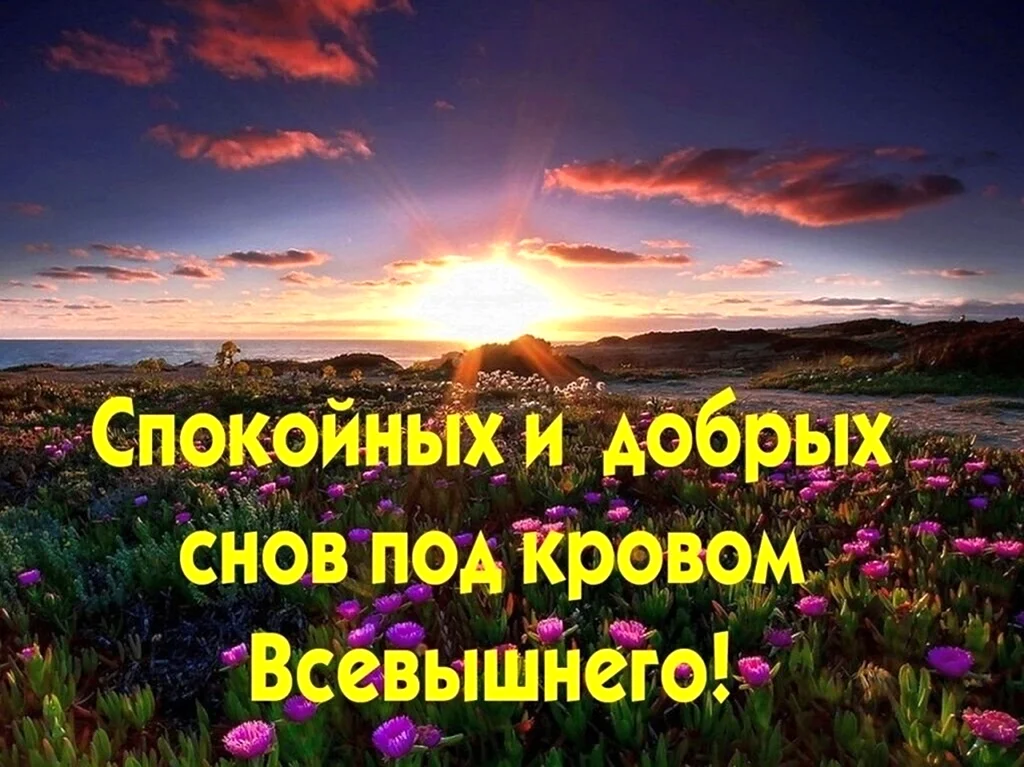 Спокойных и добрых снов под кровом Всевышнего!